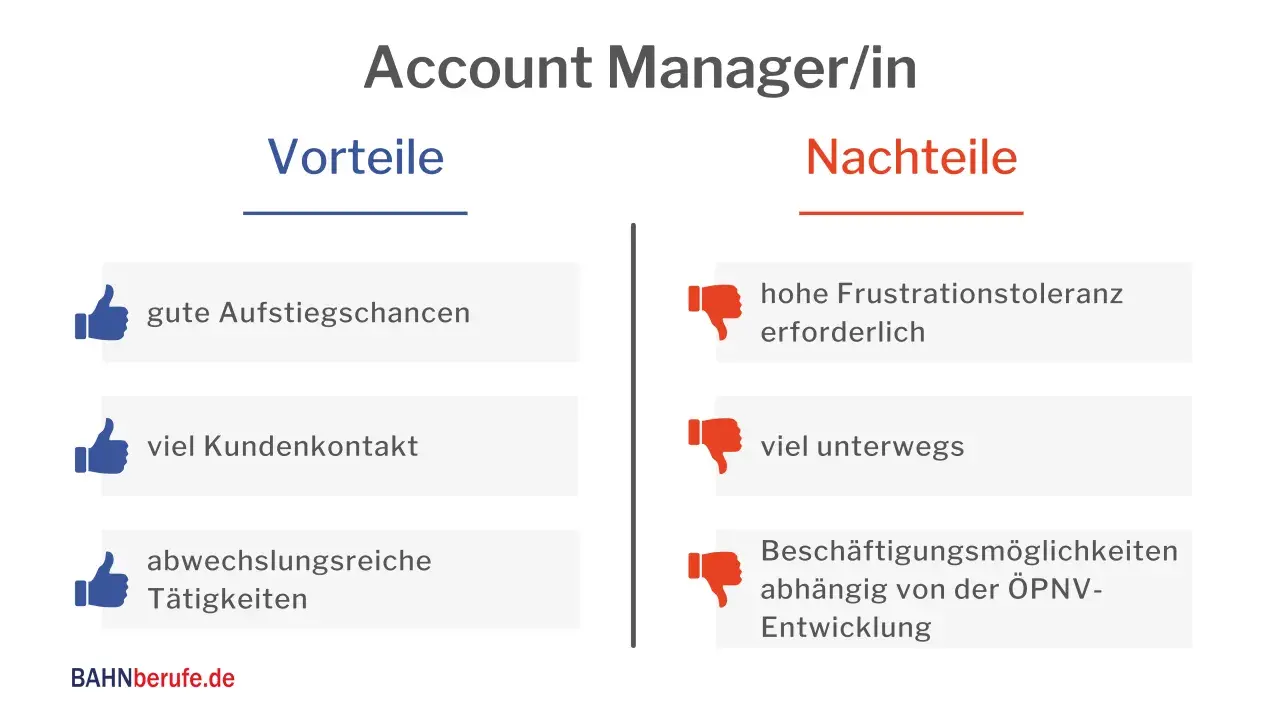 Account Manager/in

Vorteile

gute Aufstiegschancen

viel Kundenkontakt

abwechslungsreiche Tätigkeiten

Nachteile

hohe Frustrationstoleranz erforderlich

viel unterwegs

Beschäftigungsmöglichkeiten abhängig von der ÖPNV-Entwicklung

BAHNberufe.de